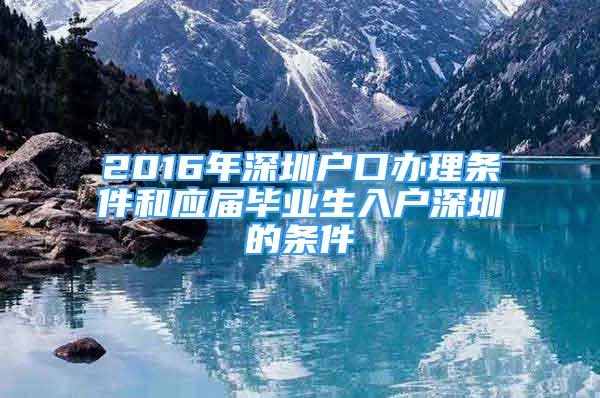 2016年深圳户口办理条件和应届毕业生入户深圳的条件